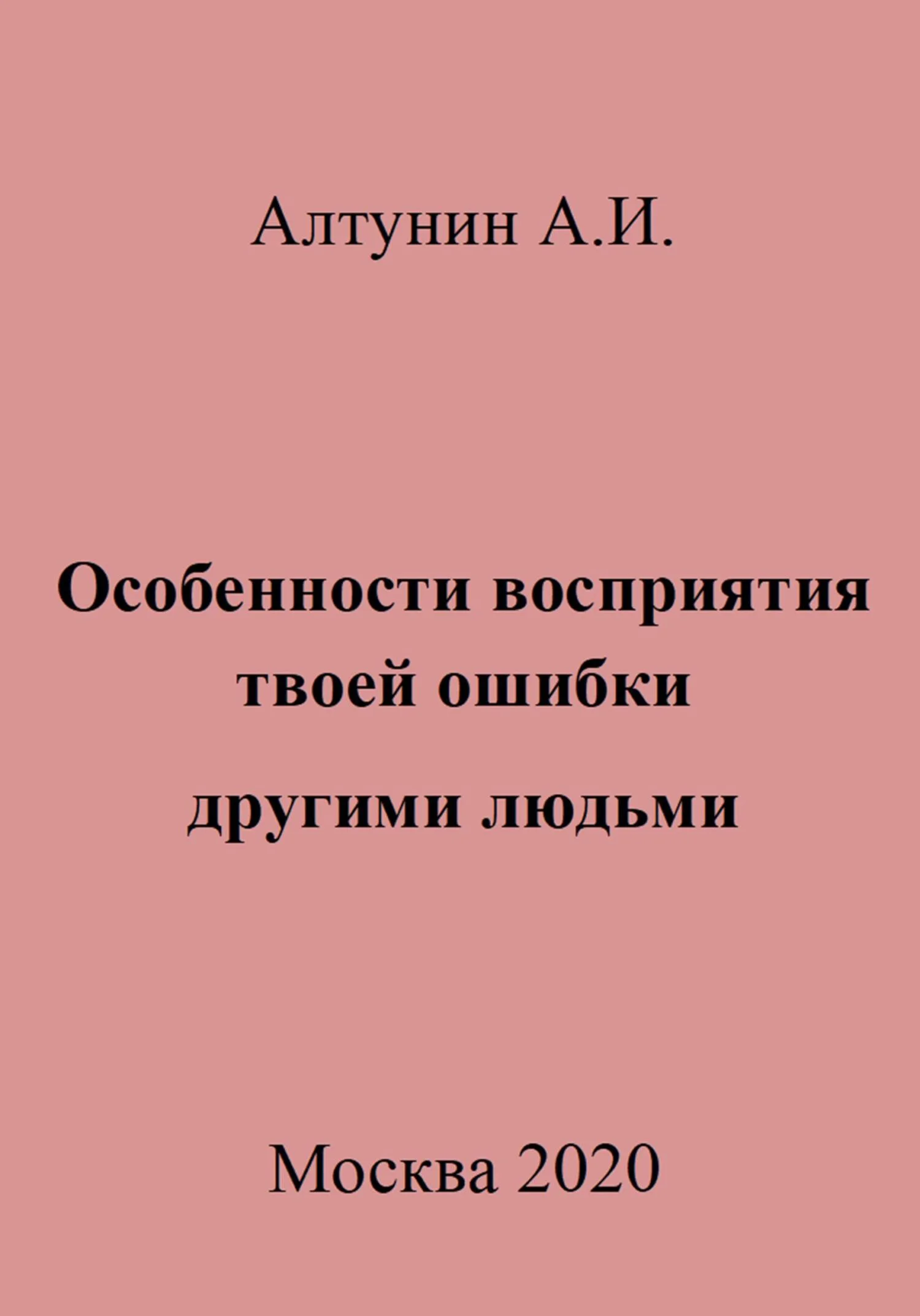 Алтунин А.И.

Особенности восприятия твоей ошибки другими людьми

Москва 2020